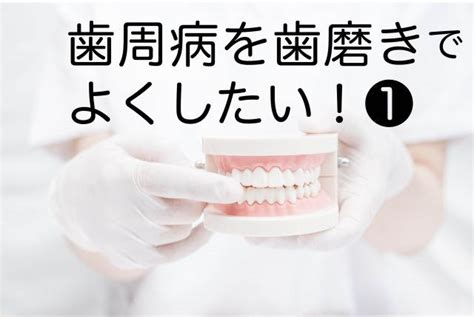 歯周病を歯磨きでよくしたい！❶